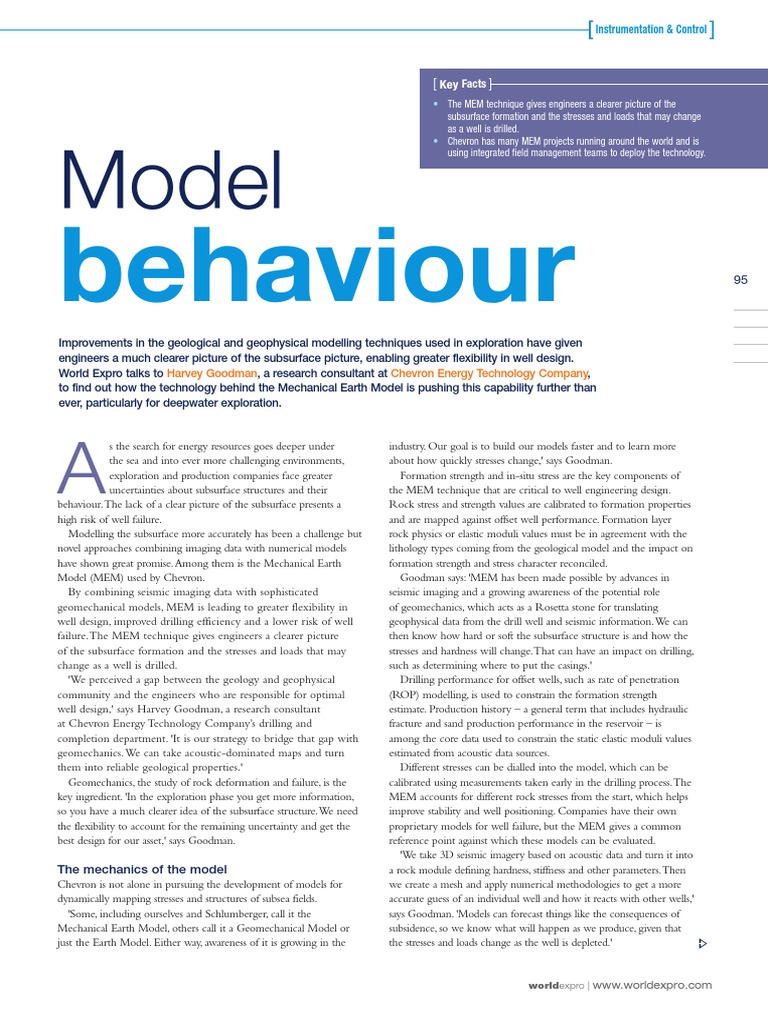 [ Instrumentation & Control ]

[ Key Facts ]

• The MEM technique gives engineers a clearer picture of the subsurface formation and the stresses and loads that may change as a well is drilled.
• Chevron has many MEM projects running around the world and is using integrated field management teams to deploy the technology.

Model behaviour

95

Improvements in the geological and geophysical modelling techniques used in exploration have given engineers a much clearer picture of the subsurface picture, enabling greater flexibility in well design. World Expro talks to Harvey Goodman, a research consultant at Chevron Energy Technology Company, to find out how the technology behind the Mechanical Earth Model is pushing this capability further than ever, particularly for deepwater exploration.

As the search for energy resources goes deeper under the sea and into ever more challenging environments, exploration and production companies face greater uncertainties about subsurface structures and their behaviour. The lack of a clear picture of the subsurface presents a high risk of well failure.

Modelling the subsurface more accurately has been a challenge but novel approaches combining imaging data with numerical models have shown great promise. Among them is the Mechanical Earth Model (MEM) used by Chevron.

By combining seismic imaging data with sophisticated geomechanical models, MEM is leading to greater flexibility in well design, improved drilling efficiency and a lower risk of well failure. The MEM technique gives engineers a clearer picture of the subsurface formation and the stresses and loads that may change as a well is drilled.

'We perceived a gap between the geology and geophysical community and the engineers who are responsible for optimal well design,' says Harvey Goodman, a research consultant at Chevron Energy Technology Company's drilling and completion department. 'It is our strategy to bridge that gap with geomechanics. We can take acoustic-dominated maps and turn them into reliable geological properties.'

Geomechanics, the study of rock deformation and failure, is the key ingredient. 'In the exploration phase you get more information, so you have a much clearer idea of the subsurface structure. We need the flexibility to account for the remaining uncertainty and get the best design for our asset,' says Goodman.

The mechanics of the model

Chevron is not alone in pursuing the development of models for dynamically mapping stresses and structures of subsea fields.

'Some, including ourselves and Schlumberger, call it the Mechanical Earth Model, others call it a Geomechanical Model or just the Earth Model. Either way, awareness of it is growing in the industry. Our goal is to build our models faster and to learn more about how quickly stresses change,' says Goodman.

Formation strength and in-situ stress are the key components of the MEM technique that are critical to well engineering design. Rock stress and strength values are calibrated to formation properties and are mapped against offset well performance. Formation layer rock physics or elastic moduli values must be in agreement with the lithology types coming from the geological model and the impact on formation strength and stress character reconciled.

Goodman says: 'MEM has been made possible by advances in seismic imaging and a growing awareness of the potential role of geomechanics, which acts as a Rosetta stone for translating geophysical data from the drill well and seismic information. We can then know how hard or soft the subsurface structure is and how the stresses and hardness will change. That can have an impact on drilling, such as determining where to put the casings.'

Drilling performance for offset wells, such as rate of penetration (ROP) modelling, is used to constrain the formation strength estimate. Production history – a general term that includes hydraulic fracture and sand production performance in the reservoir – is among the core data used to constrain the static elastic moduli values estimated from acoustic data sources.

Different stresses can be dialled into the model, which can be calibrated using measurements taken early in the drilling process. The MEM accounts for different rock stresses from the start, which helps improve stability and well positioning. Companies have their own proprietary models for well failure, but the MEM gives a common reference point against which these models can be evaluated.

'We take 3D seismic imagery based on acoustic data and turn it into a rock module defining hardness, stiffness and other parameters. Then we create a mesh and apply numerical methodologies to get a more accurate guess of an individual well and how it reacts with other wells,' says Goodman. 'Models can forecast things like the consequences of subsidence, so we know what will happen as we produce, given that the stresses and loads change as the well is depleted.'

worldexpro | www.worldexpro.com